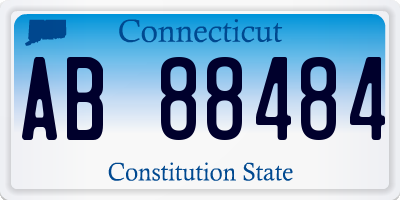 Connecticut

AB 88484

Constitution State